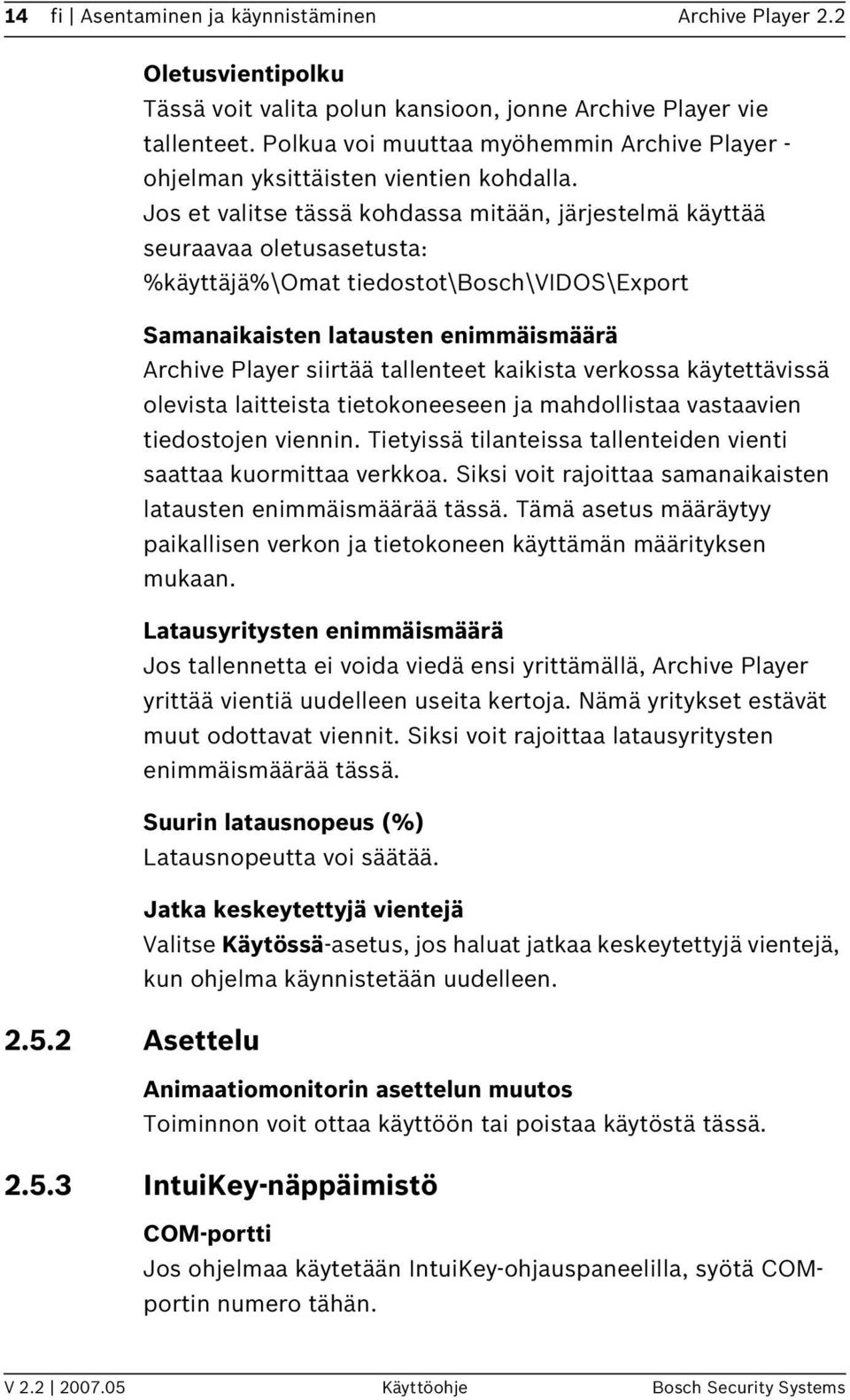 14 fi | Asentaminen ja käynnistäminen Archive Player 2.2

Oletusvientipolku
Tässä voit valita polun kansioon, jonne Archive Player vie tallenteet. Polkua voi muuttaa myöhemmin Archive Player -ohjelman yksittäisten vientien kohdalla. Jos et valitse tässä kohdassa mitään, järjestelmä käyttää seuraavaa oletusasetusta: %käyttäjä%\Omat tiedostot\Bosch\VIDOS\Export

Samanaikaisten latausten enimmäismäärä
Archive Player siirtää tallenteet kaikista verkossa käytettävissä olevista laitteista tietokoneeseen ja mahdollistaa vastaavien tiedostojen viennin. Tietyissä tilanteissa tallenteiden vienti saattaa kuormittaa verkkoa. Siksi voit rajoittaa samanaikaisten latausten enimmäismäärää tässä. Tämä asetus määräytyy paikallisen verkon ja tietokoneen käyttämän määrityksen mukaan.

Latausyritysten enimmäismäärä
Jos tallennetta ei voida viedä ensi yrittämällä, Archive Player yrittää vientiä uudelleen useita kertoja. Nämä yritykset estävät muut odottavat viennit. Siksi voit rajoittaa latausyritysten enimmäismäärää tässä.

Suurin latausnopeus (%)
Latausnopeutta voi säätää.

Jatka keskeytettyjä vientejä
Valitse Käytössä-asetus, jos haluat jatkaa keskeytettyjä vientejä, kun ohjelma käynnistetään uudelleen.

2.5.2 Asettelu

Animaatiomonitorin asettelun muutos
Toiminnon voit ottaa käyttöön tai poistaa käytöstä tässä.

2.5.3 IntuiKey-näppäimistö

COM-portti
Jos ohjelmaa käytetään IntuiKey-ohjauspaneelilla, syötä COM-portin numero tähän.

V 2.2 | 2007.05 Käyttöohje Bosch Security Systems